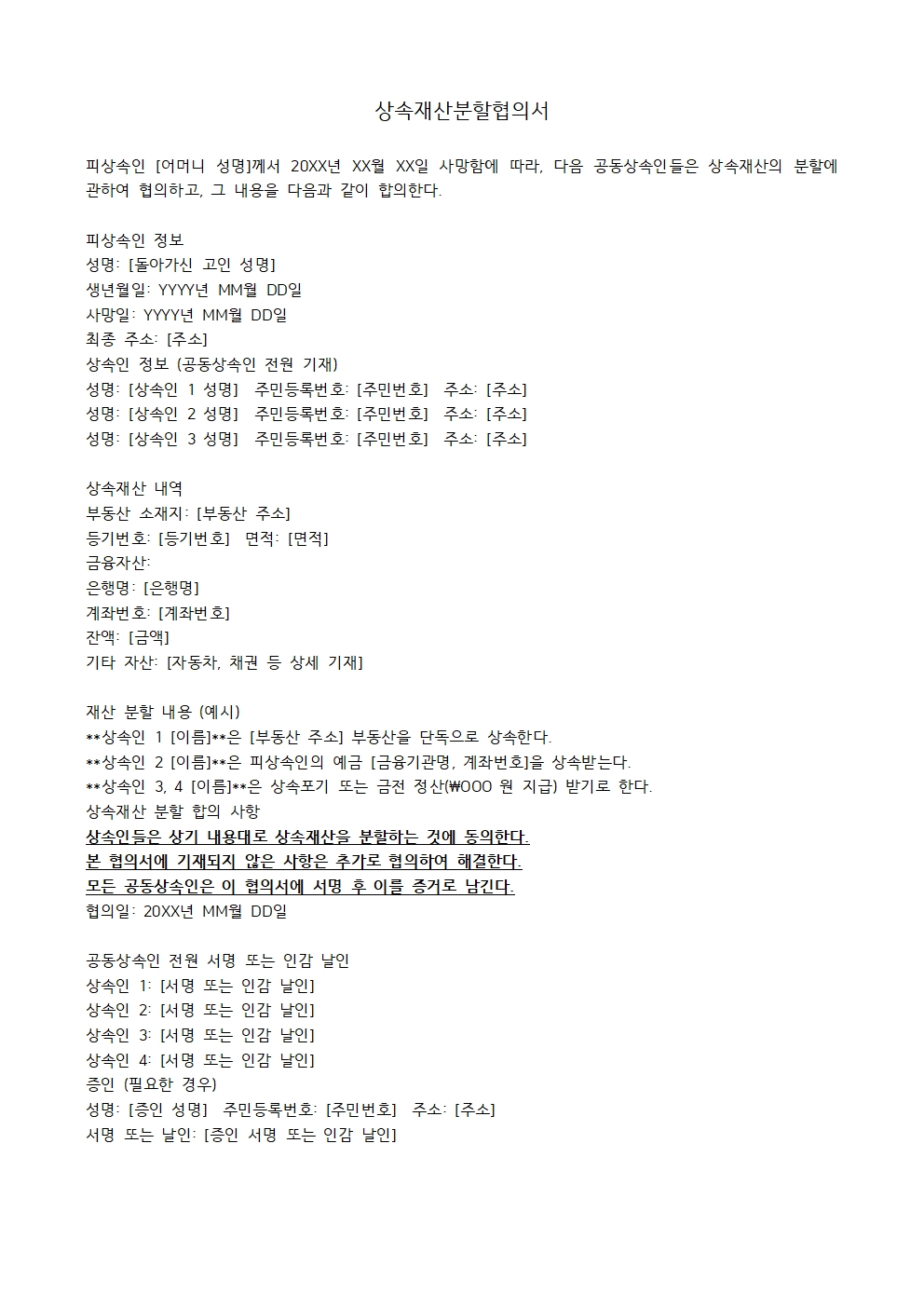 상속재산분할협의서

피상속인 [어머니 성명]께서 20XX년 XX월 XX일 사망함에 따라, 다음 공동상속인들은 상속재산의 분할에 관하여 협의하고, 그 내용을 다음과 같이 합의한다.

피상속인 정보
성명: [돌아가신 고인 성명]
생년월일: YYYY년 MM월 DD일
사망일: YYYY년 MM월 DD일
최종 주소: [주소]
상속인 정보 (공동상속인 전원 기재)
성명: [상속인 1 성명] 주민등록번호: [주민번호] 주소: [주소]
성명: [상속인 2 성명] 주민등록번호: [주민번호] 주소: [주소]
성명: [상속인 3 성명] 주민등록번호: [주민번호] 주소: [주소]

상속재산 내역
부동산 소재지: [부동산 주소]
등기번호: [등기번호] 면적: [면적]
금융자산:
은행명: [은행명]
계좌번호: [계좌번호]
잔액: [금액]
기타 자산: [자동차, 채권 등 상세 기재]

재산 분할 내용 (예시)
**상속인 1 [이름]**은 [부동산 주소] 부동산을 단독으로 상속한다.
**상속인 2 [이름]**은 피상속인의 예금 [금융기관명, 계좌번호]을 상속받는다.
**상속인 3, 4 [이름]**은 상속포기 또는 금전 정산(₩OOO 원 지급) 받기로 한다.
상속재산 분할 합의 사항
상속인들은 상기 내용대로 상속재산을 분할하는 것에 동의한다.
본 협의서에 기재되지 않은 사항은 추가로 협의하여 해결한다.
모든 공동상속인은 이 협의서에 서명 후 이를 증거로 남긴다.
협의일: 20XX년 MM월 DD일

공동상속인 전원 서명 또는 인감 날인
상속인 1: [서명 또는 인감 날인]
상속인 2: [서명 또는 인감 날인]
상속인 3: [서명 또는 인감 날인]
상속인 4: [서명 또는 인감 날인]
증인 (필요한 경우)
성명: [증인 성명] 주민등록번호: [주민번호] 주소: [주소]
서명 또는 날인: [증인 서명 또는 인감 날인]